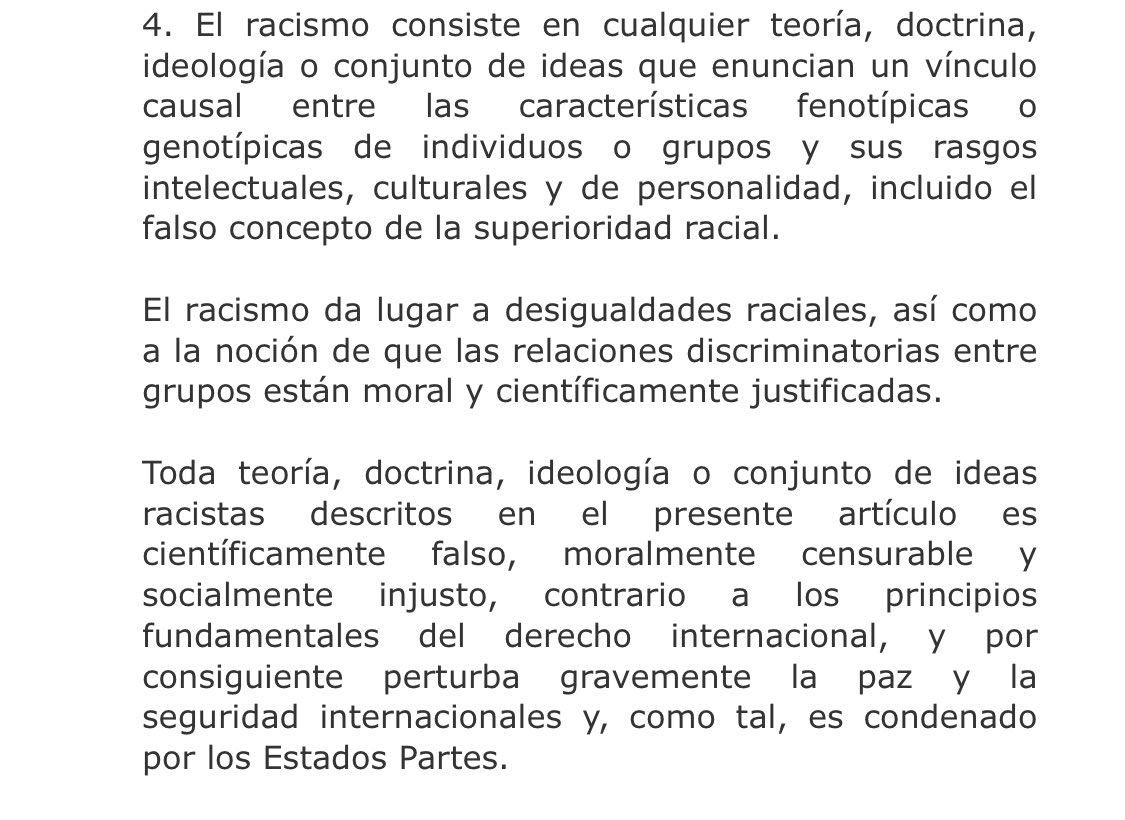 4. El racismo consiste en cualquier teoría, doctrina, ideología o conjunto de ideas que enuncian un vínculo causal entre las características fenotípicas o genotípicas de individuos o grupos y sus rasgos intelectuales, culturales y de personalidad, incluido el falso concepto de la superioridad racial.

El racismo da lugar a desigualdades raciales, así como a la noción de que las relaciones discriminatorias entre grupos están moral y científicamente justificadas.

Toda teoría, doctrina, ideología o conjunto de ideas racistas descritos en el presente artículo es científicamente falso, moralmente censurable y socialmente injusto, contrario a los principios fundamentales del derecho internacional, y por consiguiente perturba gravemente la paz y la seguridad internacionales y, como tal, es condenado por los Estados Partes.